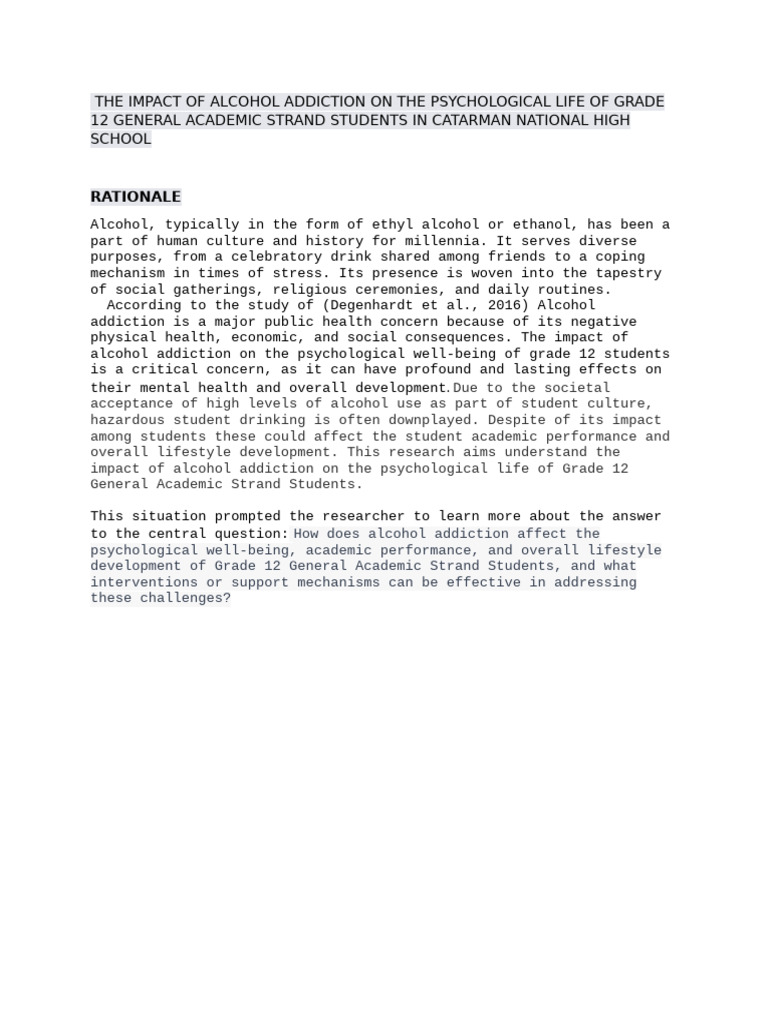 THE IMPACT OF ALCOHOL ADDICTION ON THE PSYCHOLOGICAL LIFE OF GRADE 12 GENERAL ACADEMIC STRAND STUDENTS IN CATARMAN NATIONAL HIGH SCHOOL

RATIONALE

Alcohol, typically in the form of ethyl alcohol or ethanol, has been a part of human culture and history for millennia. It serves diverse purposes, from a celebratory drink shared among friends to a coping mechanism in times of stress. Its presence is woven into the tapestry of social gatherings, religious ceremonies, and daily routines.
According to the study of (Degenhardt et al., 2016) Alcohol addiction is a major public health concern because of its negative physical health, economic, and social consequences. The impact of alcohol addiction on the psychological well-being of grade 12 students is a critical concern, as it can have profound and lasting effects on their mental health and overall development.Due to the societal acceptance of high levels of alcohol use as part of student culture, hazardous student drinking is often downplayed. Despite of its impact among students these could affect the student academic performance and overall lifestyle development. This research aims understand the impact of alcohol addiction on the psychological life of Grade 12 General Academic Strand Students.

This situation prompted the researcher to learn more about the answer to the central question: How does alcohol addiction affect the psychological well-being, academic performance, and overall lifestyle development of Grade 12 General Academic Strand Students, and what interventions or support mechanisms can be effective in addressing these challenges?